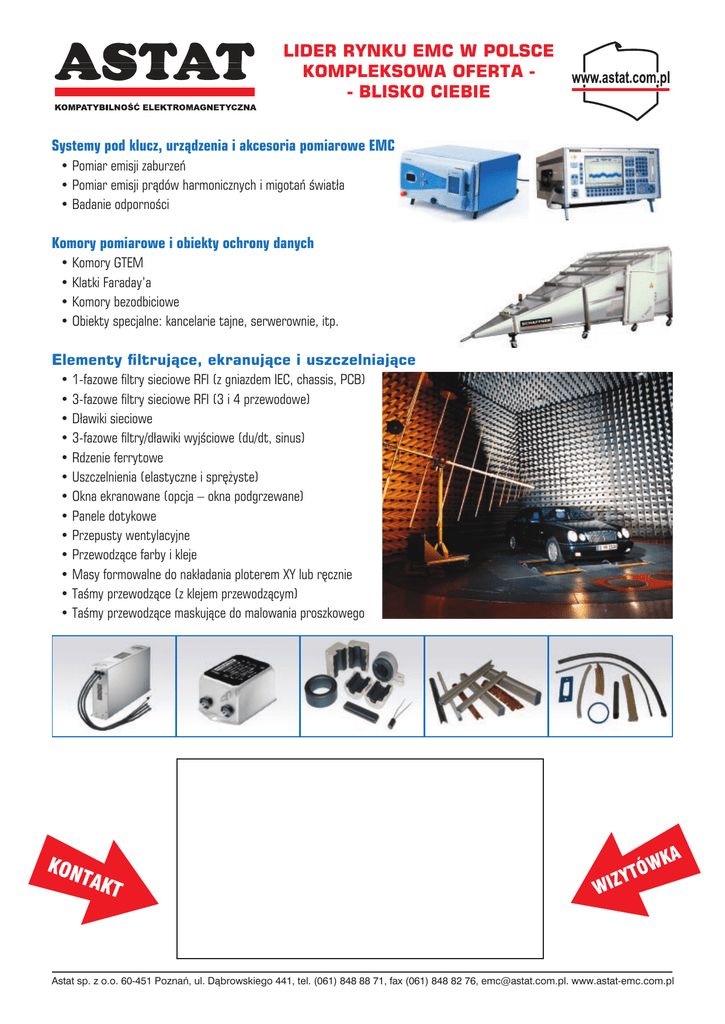 ASTAT
KOMPATYBILNOŚĆ ELEKTROMAGNETYCZNA

LIDER RYNKU EMC W POLSCE
KOMPLEKSOWA OFERTA -
- BLISKO CIEBIE

www.astat.com.pl

Systemy pod klucz, urządzenia i akcesoria pomiarowe EMC
• Pomiar emisji zaburzeń
• Pomiar emisji prądów harmonicznych i migotań światła
• Badanie odporności

Komory pomiarowe i obiekty ochrony danych
• Komory GTEM
• Klatki Faraday'a
• Komory bezodbiciowe
• Obiekty specjalne: kancelarie tajne, serwerownie, itp.

SCHAFFNER

Elementy filtrujące, ekranujące i uszczelniające
• 1-fazowe filtry sieciowe RFI (z gniazdem IEC, chassis, PCB)
• 3-fazowe filtry sieciowe RFI (3 i 4 przewodowe)
• Dławiki sieciowe
• 3-fazowe filtry/dławiki wyjściowe (du/dt, sinus)
• Rdzenie ferrytowe
• Uszczelnienia (elastyczne i sprężyste)
• Okna ekranowane (opcja – okna podgrzewane)
• Panele dotykowe
• Przepusty wentylacyjne
• Przewodzące farby i kleje
• Masy formowalne do nakładania ploterem XY lub ręcznie
• Taśmy przewodzące (z klejem przewodzącym)
• Taśmy przewodzące maskujące do malowania proszkowego

KONTAKT

WIZYTÓWKA

Astat sp. z o.o. 60-451 Poznań, ul. Dąbrowskiego 441, tel. (061) 848 88 71, fax (061) 848 82 76, emc@astat.com.pl. www.astat-emc.com.pl